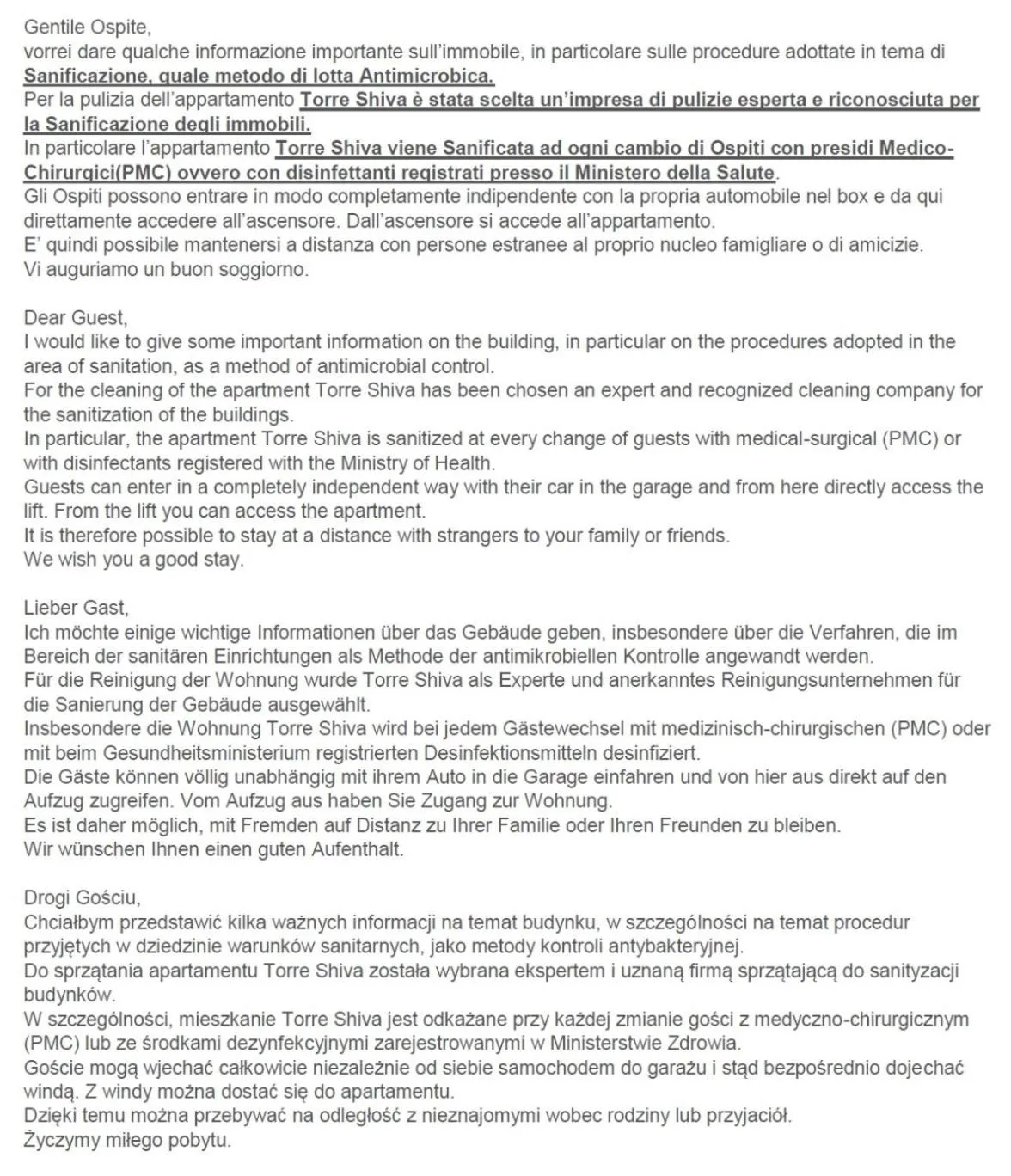 Gentile Ospite,
vorrei dare qualche informazione importante sull'immobile, in particolare sulle procedure adottate in tema di Sanificazione, quale metodo di lotta Antimicrobica.
Per la pulizia dell'appartamento Torre Shiva è stata scelta un'impresa di pulizie esperta e riconosciuta per la Sanificazione degli immobili.
In particolare l'appartamento Torre Shiva viene Sanificata ad ogni cambio di Ospiti con presidi Medico-Chirurgici(PMC) ovvero con disinfettanti registrati presso il Ministero della Salute.
Gli Ospiti possono entrare in modo completamente indipendente con la propria automobile nel box e da qui direttamente accedere all'ascensore. Dall'ascensore si accede all'appartamento.
E' quindi possibile mantenersi a distanza con persone estranee al proprio nucleo famigliare o di amicizie.
Vi auguriamo un buon soggiorno.

Dear Guest,
I would like to give some important information on the building, in particular on the procedures adopted in the area of sanitation, as a method of antimicrobial control.
For the cleaning of the apartment Torre Shiva has been chosen an expert and recognized cleaning company for the sanitization of the buildings.
In particular, the apartment Torre Shiva is sanitized at every change of guests with medical-surgical (PMC) or with disinfectants registered with the Ministry of Health.
Guests can enter in a completely independent way with their car in the garage and from here directly access the lift. From the lift you can access the apartment.
It is therefore possible to stay at a distance with strangers to your family or friends.
We wish you a good stay.

Lieber Gast,
Ich möchte einige wichtige Informationen über das Gebäude geben, insbesondere über die Verfahren, die im Bereich der sanitären Einrichtungen als Methode der antimikrobiellen Kontrolle angewandt werden.
Für die Reinigung der Wohnung wurde Torre Shiva als Experte und anerkanntes Reinigungsunternehmen für die Sanierung der Gebäude ausgewählt.
Insbesondere die Wohnung Torre Shiva wird bei jedem Gästewechsel mit medizinisch-chirurgischen (PMC) oder mit beim Gesundheitsministerium registrierten Desinfektionsmitteln desinfiziert.
Die Gäste können völlig unabhängig mit ihrem Auto in die Garage einfahren und von hier aus direkt auf den Aufzug zugreifen. Vom Aufzug aus haben Sie Zugang zur Wohnung.
Es ist daher möglich, mit Fremden auf Distanz zu Ihrer Familie oder Ihren Freunden zu bleiben.
Wir wünschen Ihnen einen guten Aufenthalt.

Drogi Gościu,
Chciałbym przedstawić kilka ważnych informacji na temat budynku, w szczególności na temat procedur przyjętych w dziedzinie warunków sanitarnych, jako metody kontroli antybakteryjnej.
Do sprzątania apartamentu Torre Shiva została wybrana ekspertem i uznaną firmą sprzątającą do sanityzacji budynków.
W szczególności, mieszkanie Torre Shiva jest odkażane przy każdej zmianie gości z medyczno-chirurgicznym (PMC) lub ze środkami dezynfekcyjnymi zarejestrowanymi w Ministerstwie Zdrowia.
Goście mogą wjechać całkowicie niezależnie od siebie samochodem do garażu i stąd bezpośrednio dojechać windą. Z windy można dostać się do apartamentu.
Dzięki temu można przebywać na odległość z nieznajomymi wobec rodziny lub przyjaciół.
Życzymy miłego pobytu.